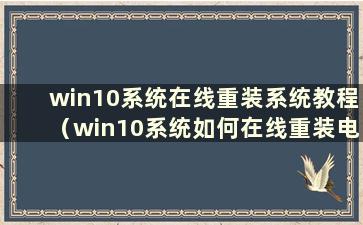 win10系统在线重装系统教程（win10系统如何在线重装电